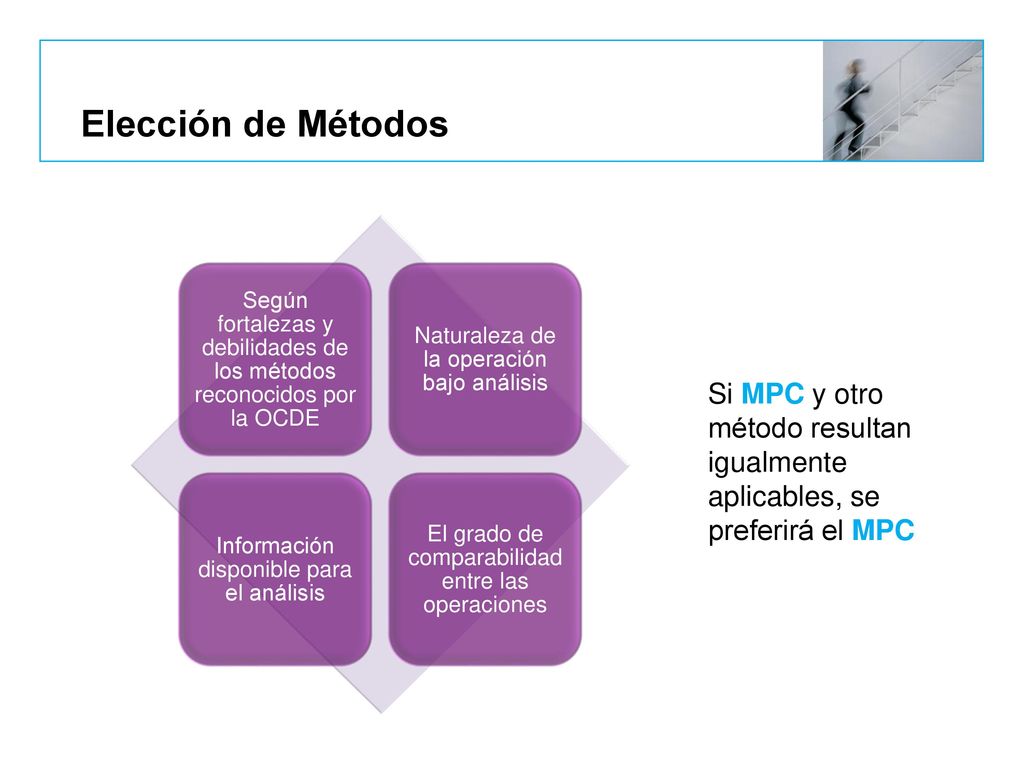 Elección de Métodos

Según fortalezas y debilidades de los métodos reconocidos por la OCDE

Naturaleza de la operación bajo análisis

Información disponible para el análisis

El grado de comparabilidad entre las operaciones

Si MPC y otro método resultan igualmente aplicables, se preferirá el MPC